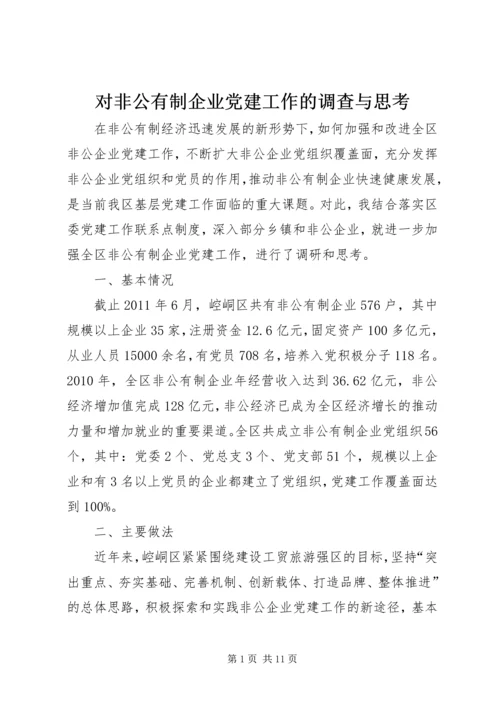 对非公有制企业党建工作的调查与思考

在非公有制经济迅速发展的新形势下，如何加强和改进全区非公企业党建工作，不断扩大非公企业党组织覆盖面，充分发挥非公企业党组织和党员的作用，推动非公有制企业快速健康发展，是当前我区基层党建工作面临的重大课题。对此，我结合落实区委党建工作联系点制度，深入部分乡镇和非公企业，就进一步加强全区非公有制企业党建工作，进行了调研和思考。

一、基本情况

截止2011年6月，崆峒区共有非公有制企业576户，其中规模以上企业35家，注册资金12.6亿元，固定资产100多亿元，从业人员15000余名，有党员708名，培养入党积极分子118名。2010年，全区非公有制企业年经营收入达到36.62亿元，非公经济增加值完成128亿元，非公经济已成为全区经济增长的推动力量和增加就业的重要渠道。全区共成立非公有制企业党组织56个，其中：党委2个、党总支3个、党支部51个，规模以上企业和有3名以上党员的企业都建立了党组织，党建工作覆盖面达到100%。

二、主要做法

近年来，崆峒区紧紧围绕建设工贸旅游强区的目标，坚持“突出重点、夯实基础、完善机制、创新载体、打造品牌、整体推进”的总体思路，积极探索和实践非公企业党建工作的新途径，基本

第1页 共11页